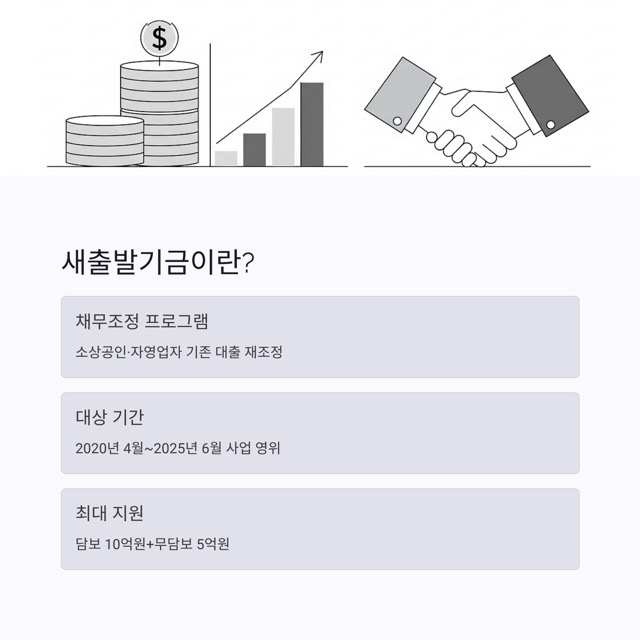 $

새출발기금이란?

채무조정 프로그램

소상공인·자영업자 기존 대출 재조정

대상 기간

2020년 4월~2025년 6월 사업 영위

최대 지원

담보 10억원+무담보 5억원